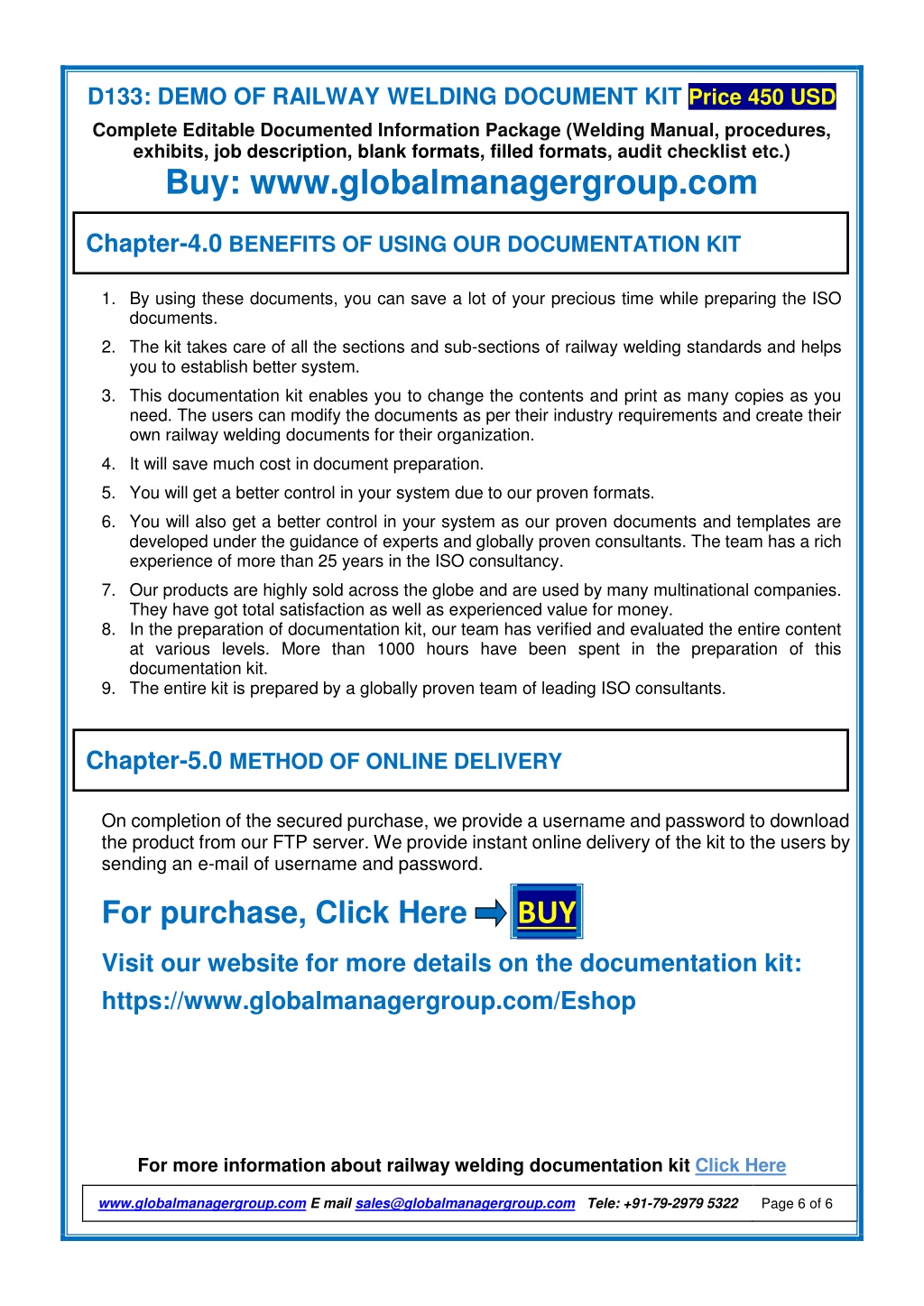 D133: DEMO OF RAILWAY WELDING DOCUMENT KIT Price 450 USD

Complete Editable Documented Information Package (Welding Manual, procedures, exhibits, job description, blank formats, filled formats, audit checklist etc.)

Buy: www.globalmanagergroup.com

Chapter-4.0 BENEFITS OF USING OUR DOCUMENTATION KIT

1. By using these documents, you can save a lot of your precious time while preparing the ISO documents.
2. The kit takes care of all the sections and sub-sections of railway welding standards and helps you to establish better system.
3. This documentation kit enables you to change the contents and print as many copies as you need. The users can modify the documents as per their industry requirements and create their own railway welding documents for their organization.
4. It will save much cost in document preparation.
5. You will get a better control in your system due to our proven formats.
6. You will also get a better control in your system as our proven documents and templates are developed under the guidance of experts and globally proven consultants. The team has a rich experience of more than 25 years in the ISO consultancy.
7. Our products are highly sold across the globe and are used by many multinational companies. They have got total satisfaction as well as experienced value for money.
8. In the preparation of documentation kit, our team has verified and evaluated the entire content at various levels. More than 1000 hours have been spent in the preparation of this documentation kit.
9. The entire kit is prepared by a globally proven team of leading ISO consultants.

Chapter-5.0 METHOD OF ONLINE DELIVERY

On completion of the secured purchase, we provide a username and password to download the product from our FTP server. We provide instant online delivery of the kit to the users by sending an e-mail of username and password.

For purchase, Click Here BUY

Visit our website for more details on the documentation kit:
https://www.globalmanagergroup.com/Eshop

For more information about railway welding documentation kit Click Here

www.globalmanagergroup.com E mail sales@globalmanagergroup.com Tele: +91-79-2979 5322 Page 6 of 6